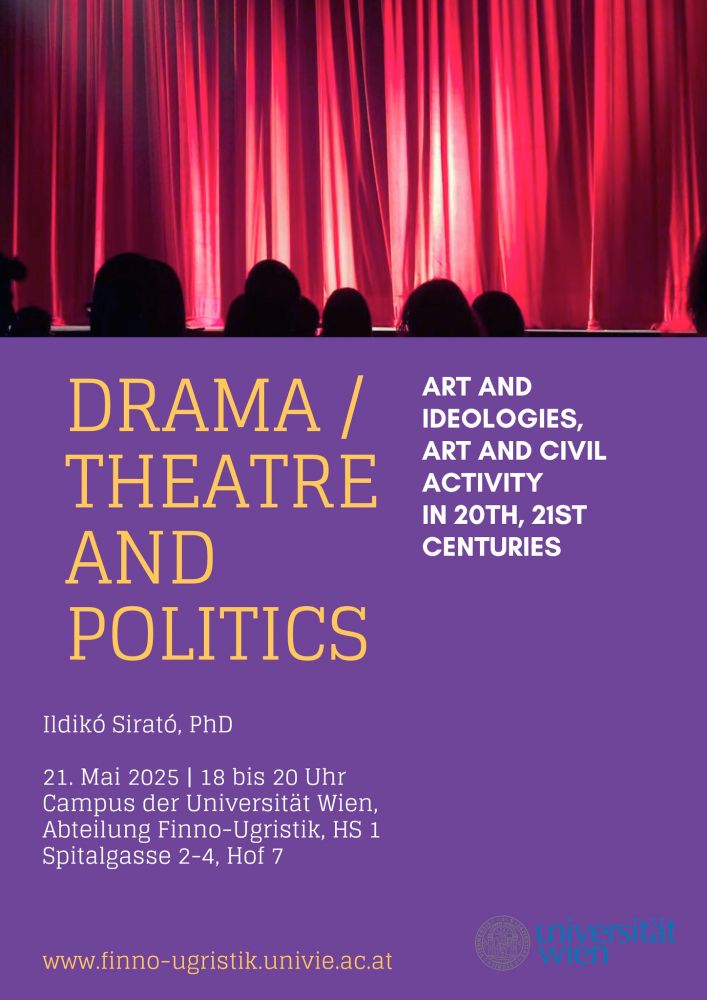 DRAMA / THEATRE AND POLITICS

ART AND IDEOLOGIES, ART AND CIVIL ACTIVITY IN 20TH, 21ST CENTURIES

Ildikó Sirató, PhD

21. Mai 2025 | 18 bis 20 Uhr
Campus der Universität Wien, Abteilung Finno-Ugristik, HS 1
Spitalgasse 2-4, Hof 7

www.finno-ugristik.univie.ac.at

universität wien